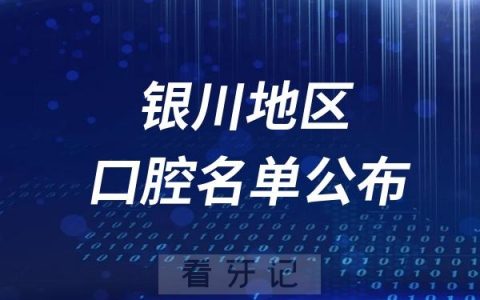 银川地区
口腔名单公布

看牙记